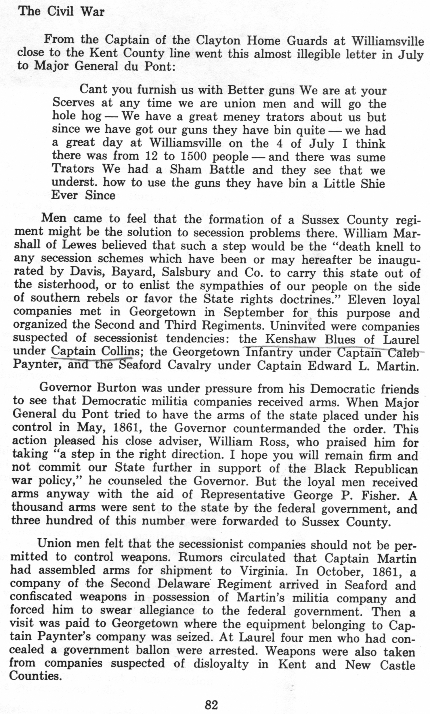 The Civil War

From the Captain of the Clayton Home Guards at Williamsville close to the Kent County line went this almost illegible letter in July to Major General du Pont:

Cant you furnish us with Better guns We are at your Scerves at any time we are union men and will go the hole hog — We have a great meney trators about us but since we have got our guns they have bin quite — we had a great day at Williamsville on the 4 of July I think there was from 12 to 1500 people — and there was sume Trators We had a Sham Battle and they see that we underst. how to use the guns they have bin a Little Shie Ever Since

Men came to feel that the formation of a Sussex County regiment might be the solution to secession problems there. William Marshall of Lewes believed that such a step would be the "death knell to any secession schemes which have been or may hereafter be inaugurated by Davis, Bayard, Salsbury and Co. to carry this state out of the sisterhood, or to enlist the sympathies of our people on the side of southern rebels or favor the State rights doctrines." Eleven loyal companies met in Georgetown in September for this purpose and organized the Second and Third Regiments. Uninvited were companies suspected of secessionist tendencies: the Kenshaw Blues of Laurel under Captain Collins; the Georgetown Infantry under Captain Caleb Paynter, and the Seaford Cavalry under Captain Edward L. Martin.

Governor Burton was under pressure from his Democratic friends to see that Democratic militia companies received arms. When Major General du Pont tried to have the arms of the state placed under his control in May, 1861, the Governor countermanded the order. This action pleased his close adviser, William Ross, who praised him for taking "a step in the right direction. I hope you will remain firm and not commit our State further in support of the Black Republican war policy," he counseled the Governor. But the loyal men received arms anyway with the aid of Representative George P. Fisher. A thousand arms were sent to the state by the federal government, and three hundred of this number were forwarded to Sussex County.

Union men felt that the secessionist companies should not be permitted to control weapons. Rumors circulated that Captain Martin had assembled arms for shipment to Virginia. In October, 1861, a company of the Second Delaware Regiment arrived in Seaford and confiscated weapons in possession of Martin's militia company and forced him to swear allegiance to the federal government. Then a visit was paid to Georgetown where the equipment belonging to Captain Paynter's company was seized. At Laurel four men who had concealed a government ballon were arrested. Weapons were also taken from companies suspected of disloyalty in Kent and New Castle Counties.

82